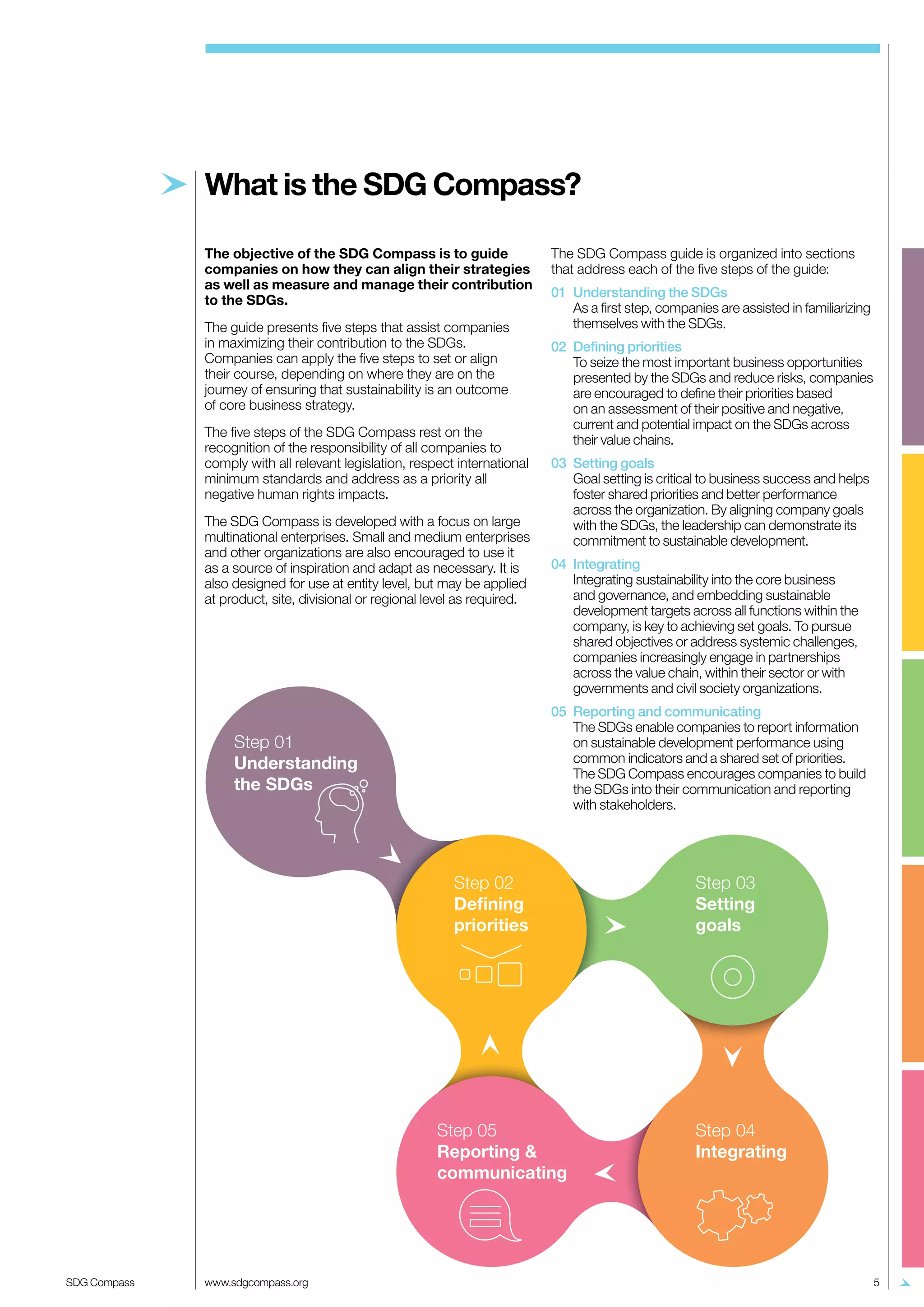 What is the SDG Compass?

The objective of the SDG Compass is to guide companies on how they can align their strategies as well as measure and manage their contribution to the SDGs.

The guide presents five steps that assist companies in maximizing their contribution to the SDGs. Companies can apply the five steps to set or align their course, depending on where they are on the journey of ensuring that sustainability is an outcome of core business strategy.

The five steps of the SDG Compass rest on the recognition of the responsibility of all companies to comply with all relevant legislation, respect international minimum standards and address as a priority all negative human rights impacts.

The SDG Compass is developed with a focus on large multinational enterprises. Small and medium enterprises and other organizations are also encouraged to use it as a source of inspiration and adapt as necessary. It is also designed for use at entity level, but may be applied at product, site, divisional or regional level as required.

The SDG Compass guide is organized into sections that address each of the five steps of the guide:

01 Understanding the SDGs
As a first step, companies are assisted in familiarizing themselves with the SDGs.

02 Defining priorities
To seize the most important business opportunities presented by the SDGs and reduce risks, companies are encouraged to define their priorities based on an assessment of their positive and negative, current and potential impact on the SDGs across their value chains.

03 Setting goals
Goal setting is critical to business success and helps foster shared priorities and better performance across the organization. By aligning company goals with the SDGs, the leadership can demonstrate its commitment to sustainable development.

04 Integrating
Integrating sustainability into the core business and governance, and embedding sustainable development targets across all functions within the company, is key to achieving set goals. To pursue shared objectives or address systemic challenges, companies increasingly engage in partnerships across the value chain, within their sector or with governments and civil society organizations.

05 Reporting and communicating
The SDGs enable companies to report information on sustainable development performance using common indicators and a shared set of priorities. The SDG Compass encourages companies to build the SDGs into their communication and reporting with stakeholders.

Step 01
Understanding the SDGs

Step 02
Defining priorities

Step 03
Setting goals

Step 04
Integrating

Step 05
Reporting & communicating

SDG Compass www.sdgcompass.org 5